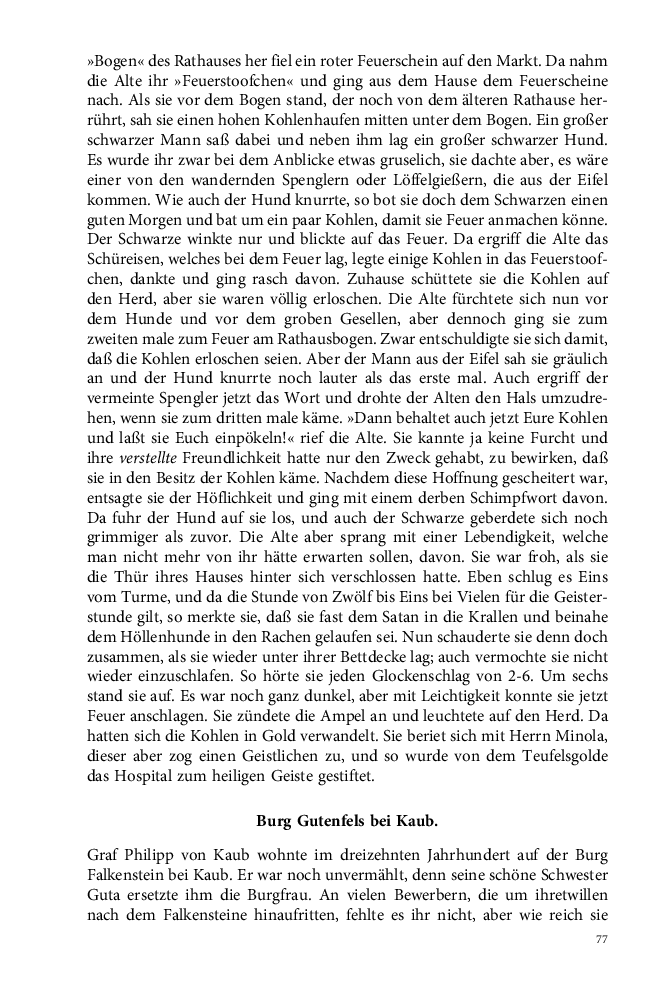 »Bogen« des Rathauses her fiel ein roter Feuerschein auf den Markt. Da nahm die Alte ihr »Feuerstoofchen« und ging aus dem Hause dem Feuerscheine nach. Als sie vor dem Bogen stand, der noch von dem älteren Rathause herrührt, sah sie einen hohen Kohlenhaufen mitten unter dem Bogen. Ein großer schwarzer Mann saß dabei und neben ihm lag ein großer schwarzer Hund. Es wurde ihr zwar bei dem Anblicke etwas gruselich, sie dachte aber, es wäre einer von den wandernden Spenglern oder Löffelgießern, die aus der Eifel kommen. Wie auch der Hund knurrte, so bot sie doch dem Schwarzen einen guten Morgen und bat um ein paar Kohlen, damit sie Feuer anmachen könne. Der Schwarze winkte nur und blickte auf das Feuer. Da ergriff die Alte das Schüreisen, welches bei dem Feuer lag, legte einige Kohlen in das Feuerstoofchen, dankte und ging rasch davon. Zuhause schüttete sie die Kohlen auf den Herd, aber sie waren völlig erloschen. Die Alte fürchtete sich nun vor dem Hunde und vor dem groben Gesellen, aber dennoch ging sie zum zweiten male zum Feuer am Rathausbogen. Zwar entschuldigte sie sich damit, daß die Kohlen erloschen seien. Aber der Mann aus der Eifel sah sie gräulich an und der Hund knurrte noch lauter als das erste mal. Auch ergriff der vermeinte Spengler jetzt das Wort und drohte der Alten den Hals umzudrehen, wenn sie zum dritten male käme. »Dann behaltet auch jetzt Eure Kohlen und laßt sie Euch einpökeln!« rief die Alte. Sie kannte ja keine Furcht und ihre verstellte Freundlichkeit hatte nur den Zweck gehabt, zu bewirken, daß sie in den Besitz der Kohlen käme. Nachdem diese Hoffnung gescheitert war, entsagte sie der Höflichkeit und ging mit einem derben Schimpfwort davon. Da fuhr der Hund auf sie los, und auch der Schwarze geberdete sich noch grimmiger als zuvor. Die Alte aber sprang mit einer Lebendigkeit, welche man nicht mehr von ihr hätte erwarten sollen, davon. Sie war froh, als sie die Thür ihres Hauses hinter sich verschlossen hatte. Eben schlug es Eins vom Turme, und da die Stunde von Zwölf bis Eins bei Vielen für die Geisterstunde gilt, so merkte sie, daß sie fast dem Satan in die Krallen und beinahe dem Höllenhunde in den Rachen gelaufen sei. Nun schauderte sie denn doch zusammen, als sie wieder unter ihrer Bettdecke lag; auch vermochte sie nicht wieder einzuschlafen. So hörte sie jeden Glockenschlag von 2-6. Um sechs stand sie auf. Es war noch ganz dunkel, aber mit Leichtigkeit konnte sie jetzt Feuer anschlagen. Sie zündete die Ampel an und leuchtete auf den Herd. Da hatten sich die Kohlen in Gold verwandelt. Sie beriet sich mit Herrn Minola, dieser aber zog einen Geistlichen zu, und so wurde von dem Teufelsgolde das Hospital zum heiligen Geiste gestiftet.

Burg Gutenfels bei Kaub.

Graf Philipp von Kaub wohnte im dreizehnten Jahrhundert auf der Burg Falkenstein bei Kaub. Er war noch unvermählt, denn seine schöne Schwester Guta ersetzte ihm die Burgfrau. An vielen Bewerbern, die um ihretwillen nach dem Falkensteine hinaufritten, fehlte es ihr nicht, aber wie reich sie

77